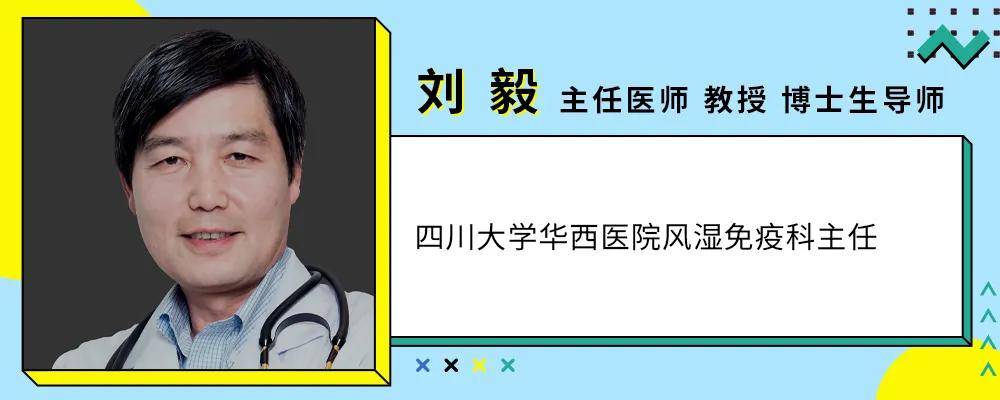 刘 毅 主任医师 教授 博士生导师

四川大学华西医院风湿免疫科主任